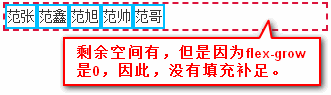 范张 范鑫 范旭 范帅 范哥

剩余空间有，但是因为flex-grow是0，因此，没有填充补足。